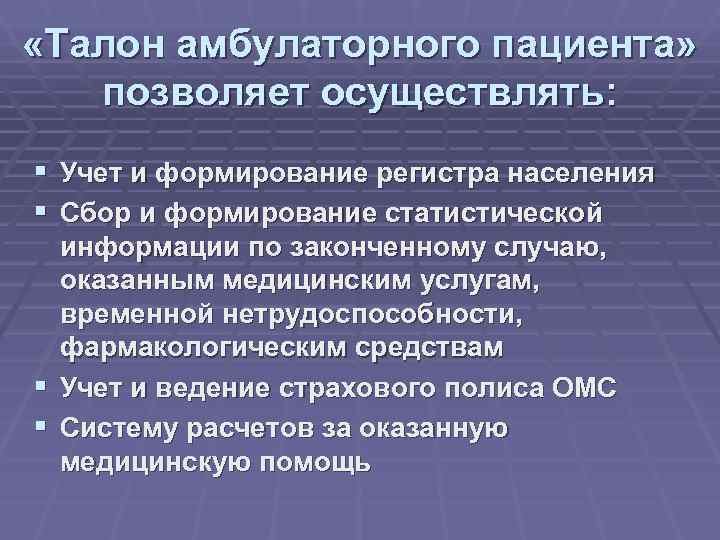 «Талон амбулаторного пациента» позволяет осуществлять:

▪ Учет и формирование регистра населения
▪ Сбор и формирование статистической информации по законченному случаю, оказанным медицинским услугам, временной нетрудоспособности, фармакологическим средствам
▪ Учет и ведение страхового полиса ОМС
▪ Систему расчетов за оказанную медицинскую помощь